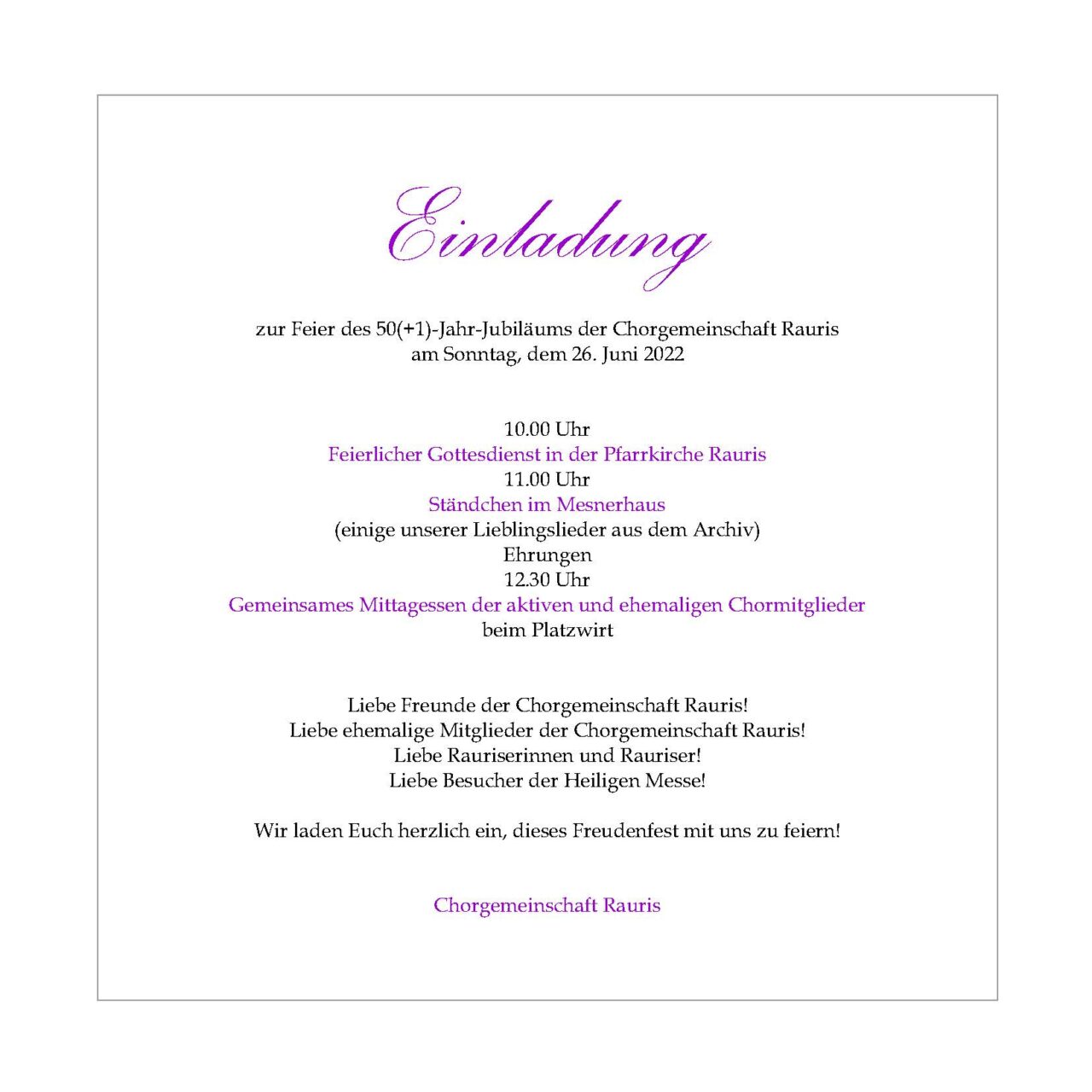 Einladung

zur Feier des 50(+1)-Jahr-Jubiläums der Chorgemeinschaft Rauris
am Sonntag, dem 26. Juni 2022

10.00 Uhr
Feierlicher Gottesdienst in der Pfarrkirche Rauris
11.00 Uhr
Ständchen im Mesnerhaus
(einige unserer Lieblingslieder aus dem Archiv)
Ehrungen
12.30 Uhr
Gemeinsames Mittagessen der aktiven und ehemaligen Chormitglieder
beim Platzwirt

Liebe Freunde der Chorgemeinschaft Rauris!
Liebe ehemalige Mitglieder der Chorgemeinschaft Rauris!
Liebe Rauriserinnen und Rauriser!
Liebe Besucher der Heiligen Messe!

Wir laden Euch herzlich ein, dieses Freudenfest mit uns zu feiern!

Chorgemeinschaft Rauris